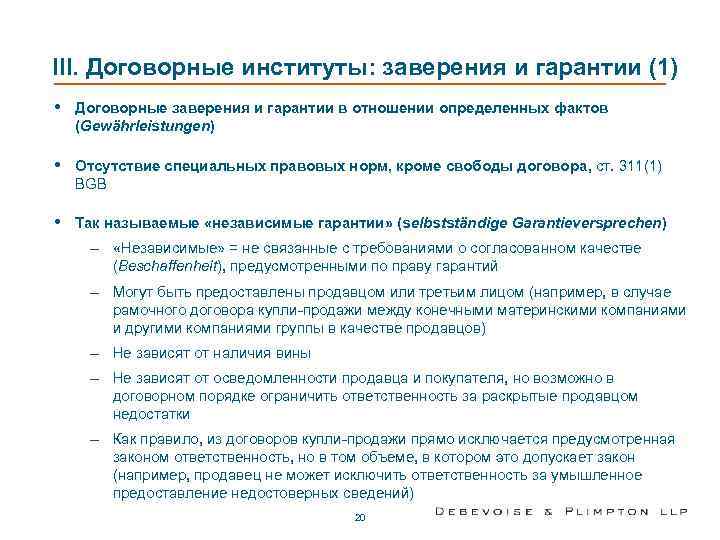 III. Договорные институты: заверения и гарантии (1)

• Договорные заверения и гарантии в отношении определенных фактов (Gewährleistungen)

• Отсутствие специальных правовых норм, кроме свободы договора, ст. 311(1) BGB

• Так называемые «независимые гарантии» (selbstständige Garantieversprechen)

– «Независимые» = не связанные с требованиями о согласованном качестве (Beschaffenheit), предусмотренными по праву гарантий

– Могут быть предоставлены продавцом или третьим лицом (например, в случае рамочного договора купли-продажи между конечными материнскими компаниями и другими компаниями группы в качестве продавцов)

– Не зависят от наличия вины

– Не зависят от осведомленности продавца и покупателя, но возможно в договорном порядке ограничить ответственность за раскрытые продавцом недостатки

– Как правило, из договоров купли-продажи прямо исключается предусмотренная законом ответственность, но в том объеме, в котором это допускает закон (например, продавец не может исключить ответственность за умышленное предоставление недостоверных сведений)

20

DEBEVOISE & PLIMPTON LLP